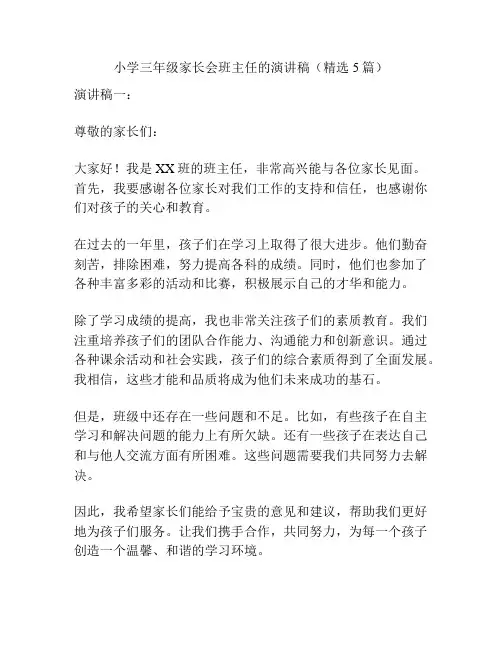 小学三年级家长会班主任的演讲稿（精选 5 篇）

演讲稿一：

尊敬的家长们：

大家好！我是 XX 班的班主任，非常高兴能与各位家长见面。首先，我要感谢各位家长对我们工作的支持和信任，也感谢你们对孩子的关心和教育。

在过去的一年里，孩子们在学习上取得了很大进步。他们勤奋刻苦，排除困难，努力提高各科的成绩。同时，他们也参加了各种丰富多彩的活动和比赛，积极展示自己的才华和能力。

除了学习成绩的提高，我也非常关注孩子们的素质教育。我们注重培养孩子们的团队合作能力、沟通能力和创新意识。通过各种课余活动和社会实践，孩子们的综合素质得到了全面发展。我相信，这些才能和品质将成为他们未来成功的基石。

但是，班级中还存在一些问题和不足。比如，有些孩子在自主学习和解决问题的能力上有所欠缺。还有一些孩子在表达自己和与他人交流方面有所困难。这些问题需要我们共同努力去解决。

因此，我希望家长们能给予宝贵的意见和建议，帮助我们更好地为孩子们服务。让我们携手合作，共同努力，为每一个孩子创造一个温馨、和谐的学习环境。